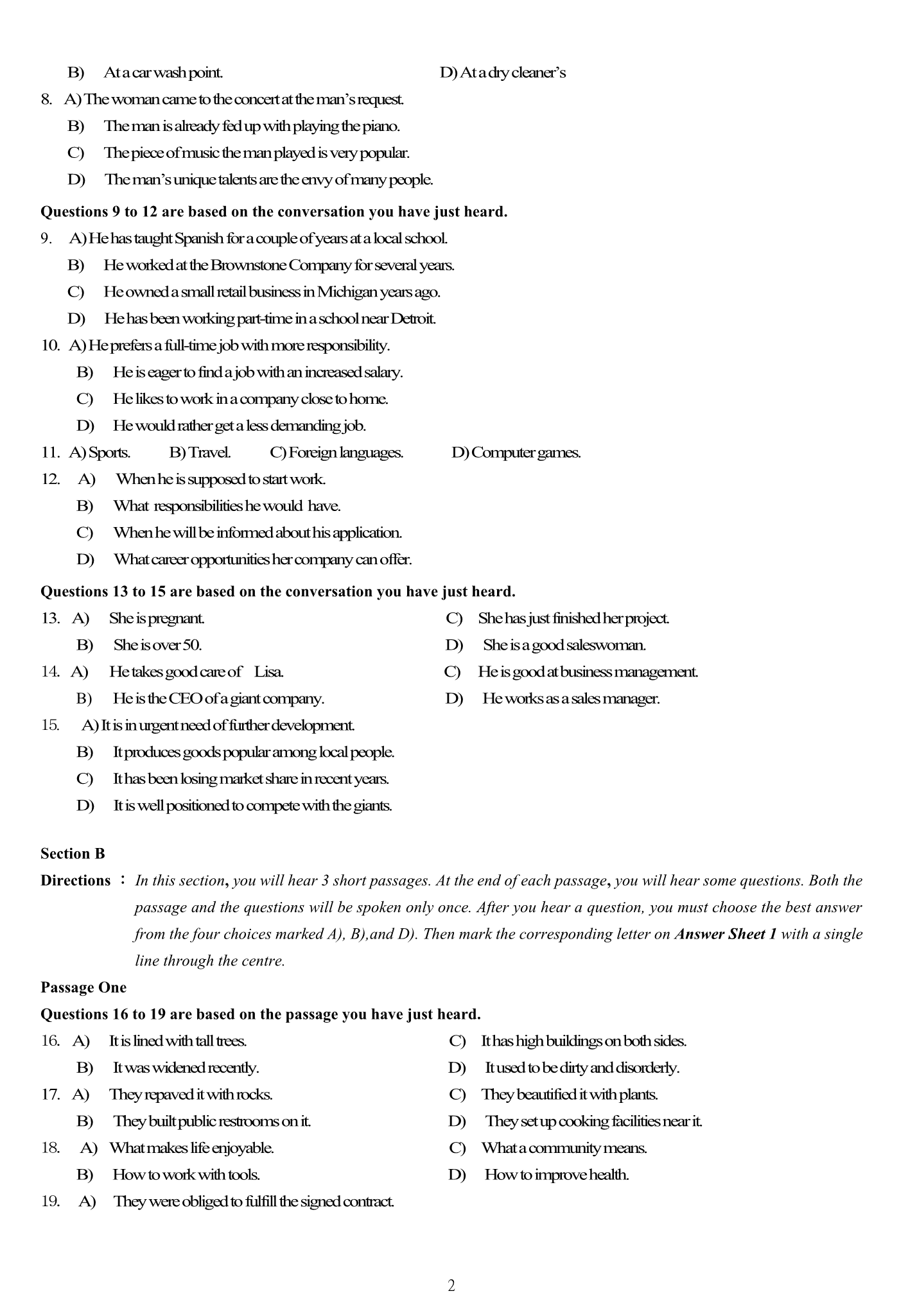 B) At a car wash point. D) At a dry cleaner's

8. A) The woman came to the concert at the man's request.
B) The man is already fed up with playing the piano.
C) The piece of music the man played is very popular.
D) The man's unique talents are the envy of many people.

**Questions 9 to 12 are based on the conversation you have just heard.**

9. A) He has taught Spanish for a couple of years at a local school.
B) He worked at the Brownstone Company for several years.
C) He owned a small retail business in Michigan years ago.
D) He has been working part-time in a school near Detroit.

10. A) He prefers a full-time job with more responsibility.
B) He is eager to find a job with an increased salary.
C) He likes to work in a company close to home.
D) He would rather get a less demanding job.

11. A) Sports. B) Travel. C) Foreign languages. D) Computer games.

12. A) When he is supposed to start work.
B) What responsibilities he would have.
C) When he will be informed about his application.
D) What career opportunities her company can offer.

**Questions 13 to 15 are based on the conversation you have just heard.**

13. A) She is pregnant.
B) She is over 50.
C) She has just finished her project.
D) She is a good saleswoman.

14. A) He takes good care of Lisa.
B) He is the CEO of a giant company.
C) He is good at business management.
D) He works as a sales manager.

15. A) It is in urgent need of further development.
B) It produces goods popular among local people.
C) It has been losing market share in recent years.
D) It is well positioned to compete with the giants.

**Section B**

**Directions**: *In this section, you will hear 3 short passages. At the end of each passage, you will hear some questions. Both the passage and the questions will be spoken only once. After you hear a question, you must choose the best answer from the four choices marked A), B),and D). Then mark the corresponding letter on **Answer Sheet 1** with a single line through the centre.*

**Passage One**

**Questions 16 to 19 are based on the passage you have just heard.**

16. A) It is lined with tall trees.
B) It was widened recently.
C) It has high buildings on both sides.
D) It used to be dirty and disorderly.

17. A) They repaved it with rocks.
B) They built public restrooms on it.
C) They beautified it with plants.
D) They set up cooking facilities near it.

18. A) What makes life enjoyable.
B) How to work with tools.
C) What a community means.
D) How to improve health.

19. A) They were obliged to fulfill the signed contract.

2